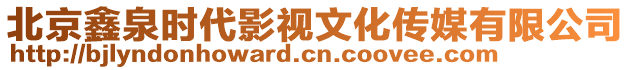 北京鑫泉时代影视文化传媒有限公司
http://bjlyndonhoward.cn.coovee.com